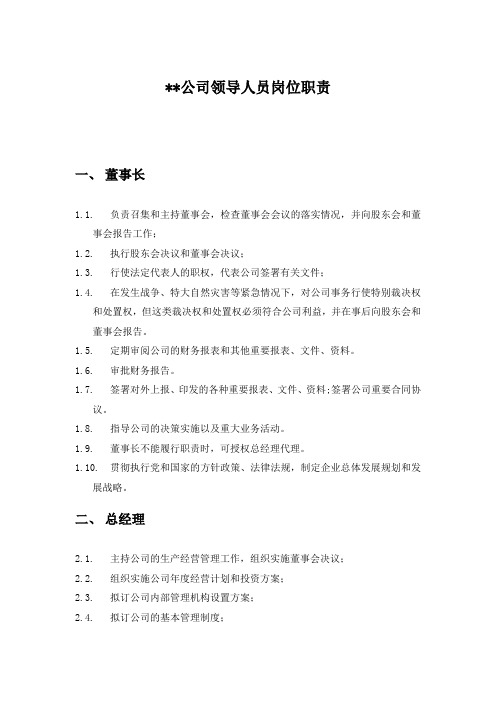 **公司领导人员岗位职责

一、 董事长

1.1. 负责召集和主持董事会，检查董事会会议的落实情况，并向股东会和董事会报告工作；

1.2. 执行股东会决议和董事会决议；

1.3. 行使法定代表人的职权，代表公司签署有关文件；

1.4. 在发生战争、特大自然灾害等紧急情况下，对公司事务行使特别裁决权和处置权，但这类裁决权和处置权必须符合公司利益，并在事后向股东会和董事会报告。

1.5. 定期审阅公司的财务报表和其他重要报表、文件、资料。

1.6. 审批财务报告。

1.7. 签署对外上报、印发的各种重要报表、文件、资料;签署公司重要合同协议。

1.8. 指导公司的决策实施以及重大业务活动。

1.9. 董事长不能履行职责时，可授权总经理代理。

1.10. 贯彻执行党和国家的方针政策、法律法规，制定企业总体发展规划和发展战略。

二、 总经理

2.1. 主持公司的生产经营管理工作，组织实施董事会决议；

2.2. 组织实施公司年度经营计划和投资方案；

2.3. 拟订公司内部管理机构设置方案；

2.4. 拟订公司的基本管理制度；